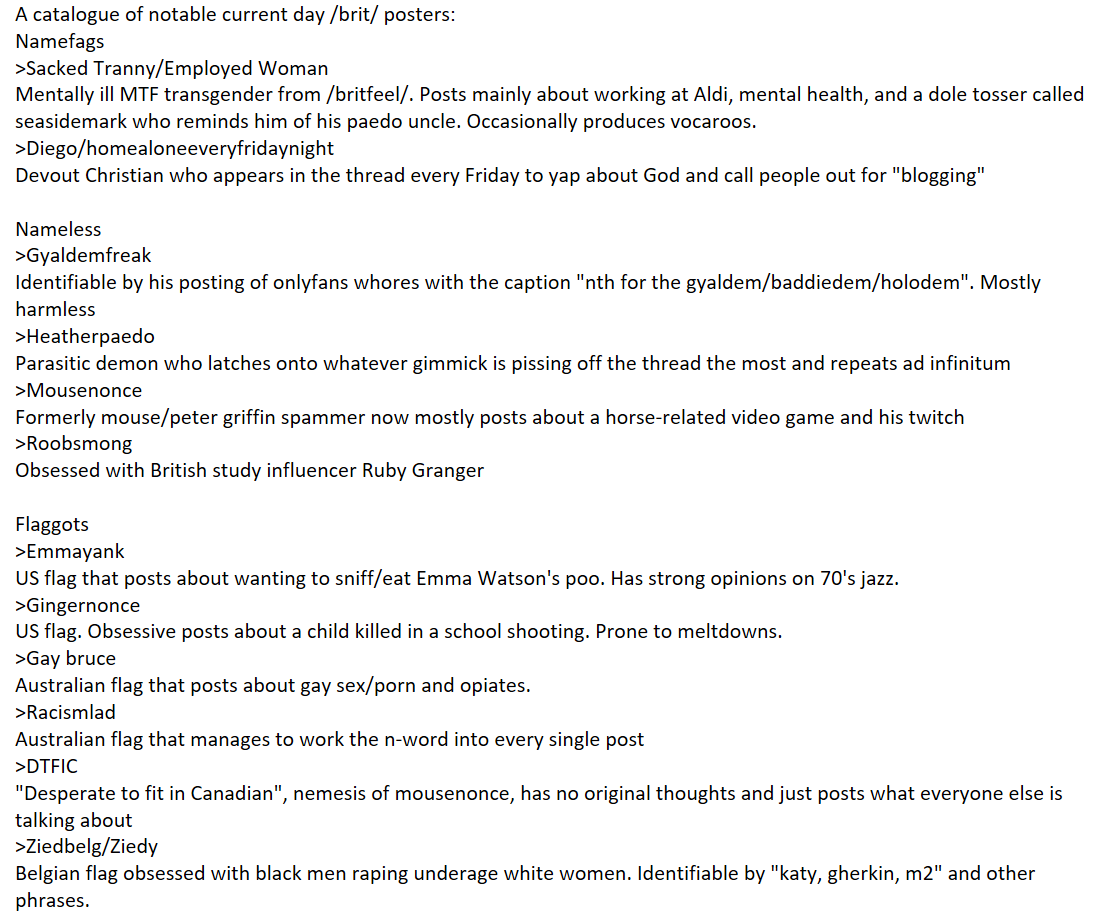 A catalogue of notable current day /brit/ posters:
Namefags
>Sacked Tranny/Employed Woman
Mentally ill MTF transgender from /britfeel/. Posts mainly about working at Aldi, mental health, and a dole tosser called seasidemark who reminds him of his paedo uncle. Occasionally produces vocaroos.
>Diego/homealoneeveryfridaynight
Devout Christian who appears in the thread every Friday to yap about God and call people out for "blogging"

Nameless
>Gyaldemfreak
Identifiable by his posting of onlyfans whores with the caption "nth for the gyaldem/baddiedem/holodem". Mostly harmless
>Heatherpaedo
Parasitic demon who latches onto whatever gimmick is pissing off the thread the most and repeats ad infinitum
>Mousenonce
Formerly mouse/peter griffin spammer now mostly posts about a horse-related video game and his twitch
>Roobsmong
Obsessed with British study influencer Ruby Granger

Flaggots
>Emmayank
US flag that posts about wanting to sniff/eat Emma Watson's poo. Has strong opinions on 70's jazz.
>Gingernonce
US flag. Obsessive posts about a child killed in a school shooting. Prone to meltdowns.
>Gay bruce
Australian flag that posts about gay sex/porn and opiates.
>Racismlad
Australian flag that manages to work the n-word into every single post
>DTFIC
"Desperate to fit in Canadian", nemesis of mousenonce, has no original thoughts and just posts what everyone else is talking about
>Ziedbelg/Ziedy
Belgian flag obsessed with black men raping underage white women. Identifiable by "katy, gherkin, m2" and other phrases.